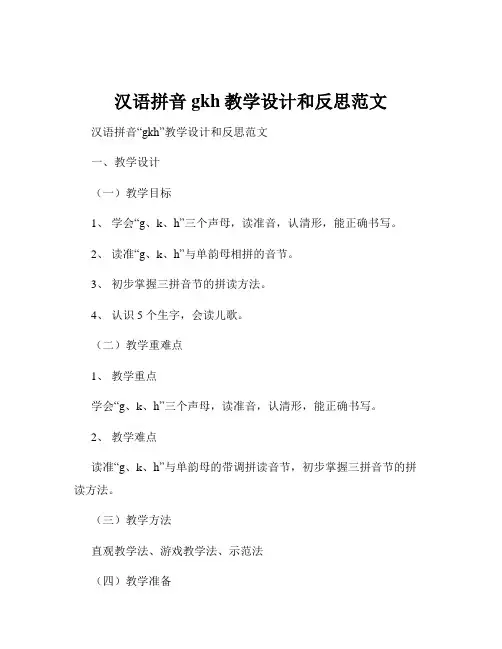 汉语拼音 gkh 教学设计和反思范文

汉语拼音“gkh”教学设计和反思范文

一、教学设计

（一）教学目标

1、 学会“g、k、h”三个声母，读准音，认清形，能正确书写。

2、 读准“g、k、h”与单韵母相拼的音节。

3、 初步掌握三拼音节的拼读方法。

4、 认识 5 个生字，会读儿歌。

（二）教学重难点

1、 教学重点

学会“g、k、h”三个声母，读准音，认清形，能正确书写。

2、 教学难点

读准“g、k、h”与单韵母的带调拼读音节，初步掌握三拼音节的拼读方法。

（三）教学方法

直观教学法、游戏教学法、示范法

（四）教学准备